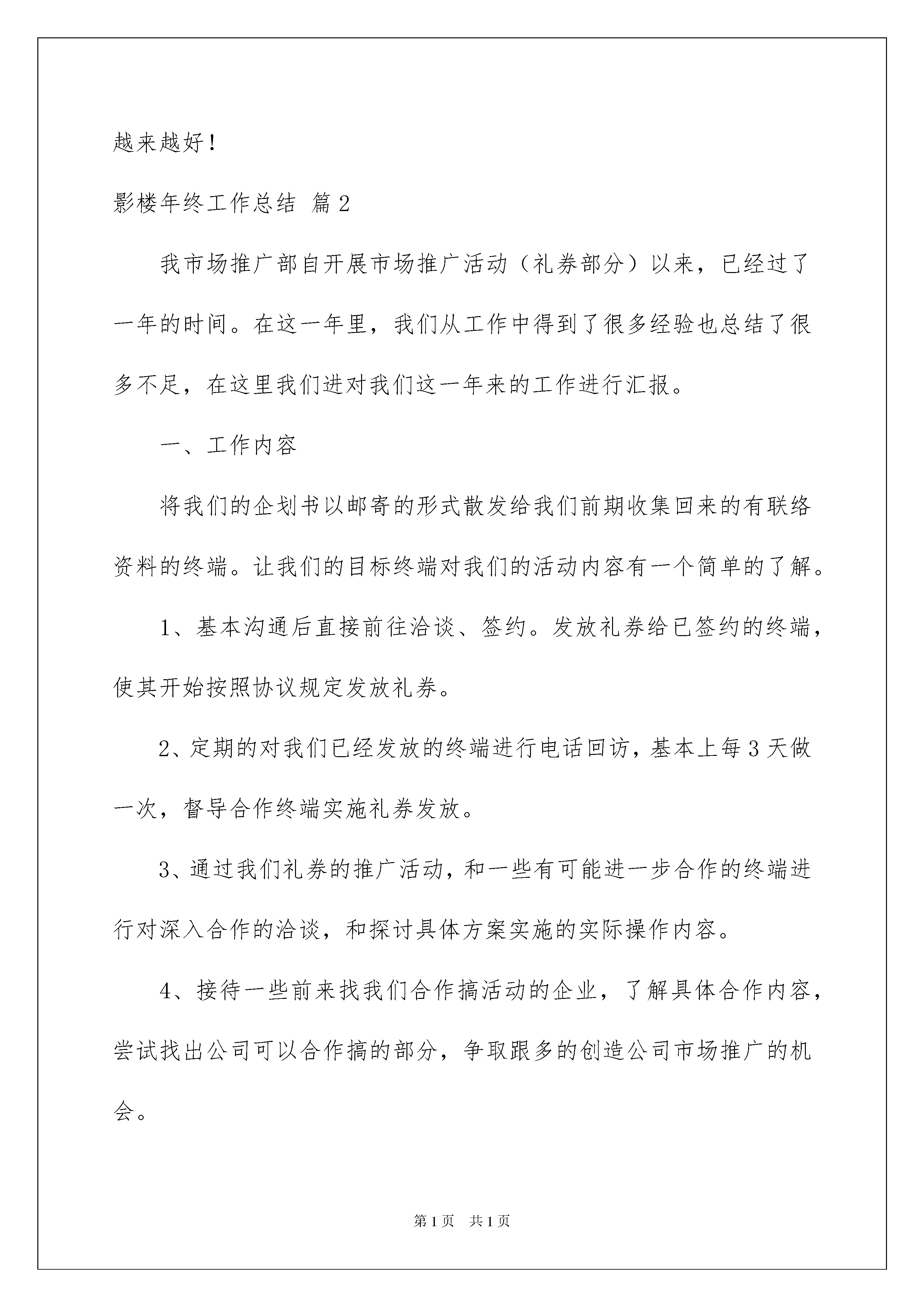 越来越好！

影楼年终工作总结 篇2

我市场推广部自开展市场推广活动（礼券部分）以来，已经过了一年的时间。在这一年里，我们从工作中得到了很多经验也总结了很多不足，在这里我们进对我们这一年来的工作进行汇报。

一、工作内容

将我们的企划书以邮寄的形式散发给我们前期收集回来的有联络资料的终端。让我们的目标终端对我们的活动内容有一个简单的了解。

1、基本沟通后直接前往洽谈、签约。发放礼券给已签约的终端，使其开始按照协议规定发放礼券。

2、定期的对我们已经发放的终端进行电话回访，基本上每3天做一次，督导合作终端实施礼券发放。

3、通过我们礼券的推广活动，和一些有可能进一步合作的终端进行对深入合作的洽谈，和探讨具体方案实施的实际操作内容。

4、接待一些前来找我们合作搞活动的企业，了解具体合作内容，尝试找出公司可以合作搞的部分，争取跟多的创造公司市场推广的机会。

第1页 共1页